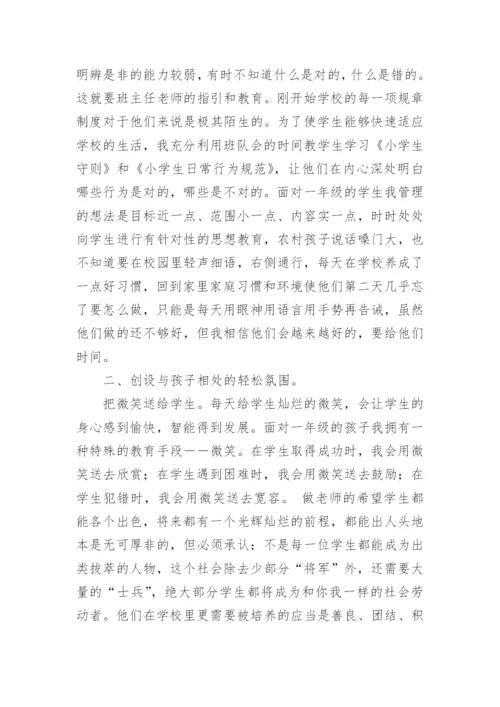 明辨是非的能力较弱，有时不知道什么是对的，什么是错的。这就要班主任老师的指引和教育。刚开始学校的每一项规章制度对于他们来说是极其陌生的。为了使学生能够快速适应学校的生活，我充分利用班队会的时间教学生学习《小学生守则》和《小学生日常行为规范》，让他们在内心深处明白哪些行为是对的，哪些是不对的。面对一年级的学生我管理的想法是目标近一点、范围小一点、内容实一点，时时处处向学生进行有针对性的思想教育，农村孩子说话嗓门大，也不知道要在校园里轻声细语，右侧通行，每天在学校养成了一点好习惯，回到家里家庭习惯和环境使他们第二天几乎忘了要怎么做，只能是每天用眼神用语言用手势再告诫，虽然他们做的还不够好，但我相信他们会越来越好的，要给他们时间。

二、创设与孩子相处的轻松氛围。

把微笑送给学生。每天给学生灿烂的微笑，会让学生的身心感到愉快，智能得到发展。面对一年级的孩子我拥有一种特殊的教育手段——微笑。在学生取得成功时，我会用微笑送去欣赏；在学生遇到困难时，我会用微笑送去鼓励；在学生犯错时，我会用微笑送去宽容。 做老师的希望学生都能各个出色，将来都有一个光辉灿烂的前程，都能出人头地本是无可厚非的，但必须承认：不是每一位学生都能成为出类拔萃的人物，这个社会除去少部分“将军”外，还需要大量的“士兵”，绝大部分学生都将成为和你我一样的社会劳动者。他们在学校里更需要被培养的应当是善良、团结、积